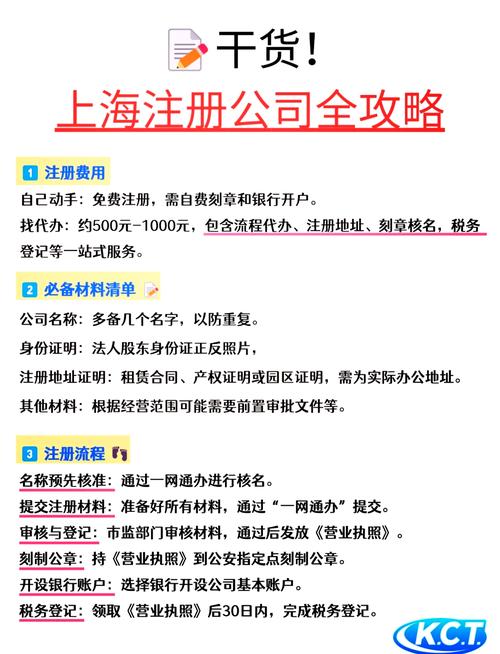 干货！

上海注册公司全攻略

1 注册费用

自己动手：免费注册，需自费刻章和银行开户。

找代办：约500元-1000元，包含流程代办、注册地址、刻章核名，税务登记等一站式服务。

2 必备材料清单

公司名称：多备几个名字，以防重复。

身份证明：法人股东身份证正反照片，

注册地址证明：租赁合同、产权证明或园区证明，需为实际办公地址。

其他材料：根据经营范围可能需要前置审批文件等。

3 注册流程

名称预先核准：通过一网通办进行核名。

提交注册材料：准备好所有材料，通过“一网通办”提交。

审核与登记：市监部门审核材料，通过后发放《营业执照》。

刻制公章：持《营业执照》到公安指定点刻制公章。

开设银行账户：选择银行开设公司基本账户。

税务登记：领取《营业执照》后30日内，完成税务登记。

K.C.T.